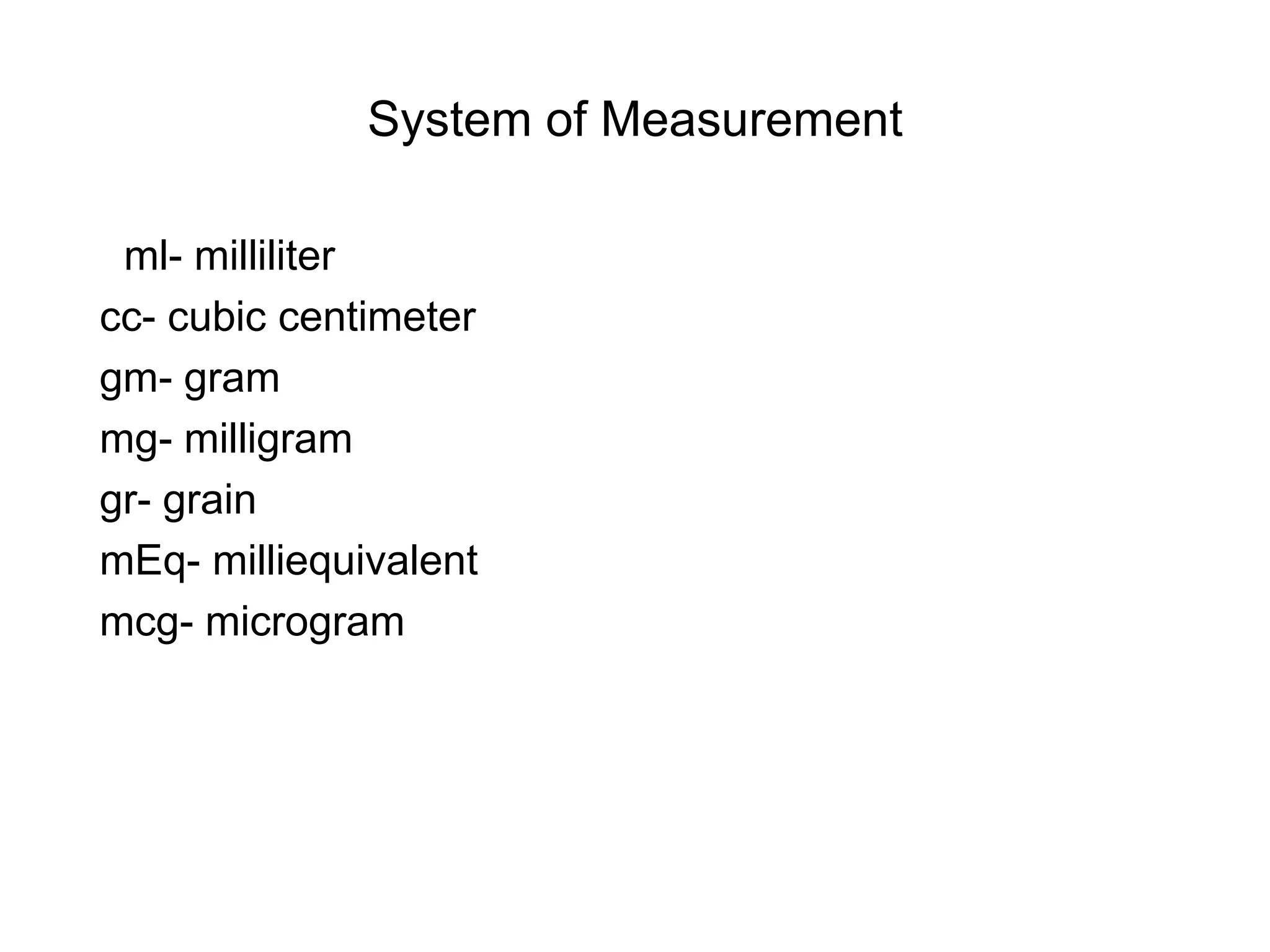 System of Measurement

ml- milliliter
cc- cubic centimeter
gm- gram
mg- milligram
gr- grain
mEq- milliequivalent
mcg- microgram